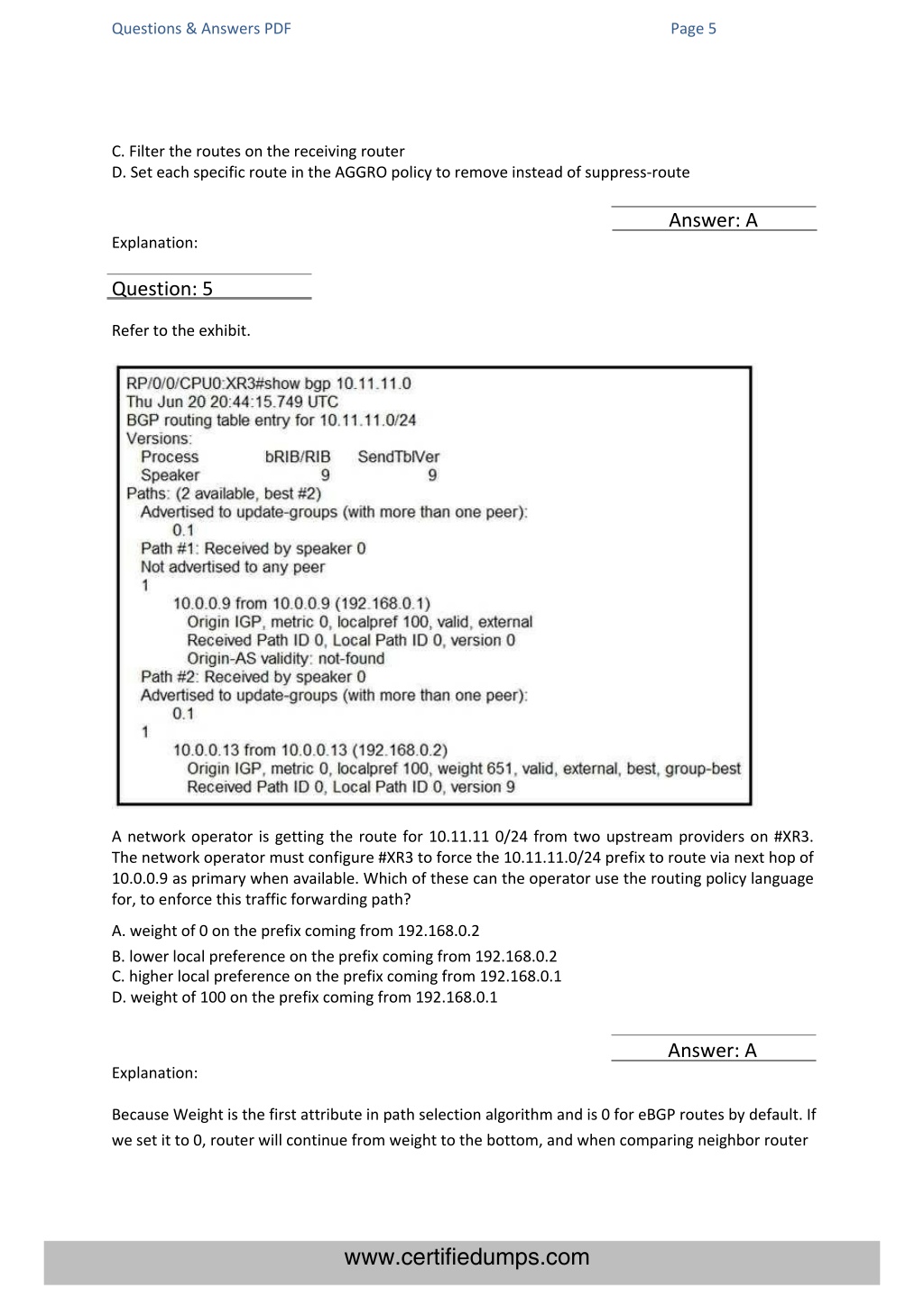 Questions & Answers PDF Page 5

C. Filter the routes on the receiving router
D. Set each specific route in the AGGRO policy to remove instead of suppress-route

Answer: A

Explanation:

Question: 5

Refer to the exhibit.

RP/0/0/CPU0:XR3#show bgp 10.11.11.0
Thu Jun 20 20:44:15.749 UTC
BGP routing table entry for 10.11.11.0/24
Versions:
Process bRIB/RIB SendTblVer
Speaker 9 9
Paths: (2 available, best #2)
Advertised to update-groups (with more than one peer):
0.1
Path #1: Received by speaker 0
Not advertised to any peer
1
10.0.0.9 from 10.0.0.9 (192.168.0.1)
Origin IGP, metric 0, localpref 100, valid, external
Received Path ID 0, Local Path ID 0, version 0
Origin-AS validity: not-found
Path #2: Received by speaker 0
Advertised to update-groups (with more than one peer):
0.1
1
10.0.0.13 from 10.0.0.13 (192.168.0.2)
Origin IGP, metric 0, localpref 100, weight 651, valid, external, best, group-best
Received Path ID 0, Local Path ID 0, version 9

A network operator is getting the route for 10.11.11 0/24 from two upstream providers on #XR3. The network operator must configure #XR3 to force the 10.11.11.0/24 prefix to route via next hop of 10.0.0.9 as primary when available. Which of these can the operator use the routing policy language for, to enforce this traffic forwarding path?

A. weight of 0 on the prefix coming from 192.168.0.2
B. lower local preference on the prefix coming from 192.168.0.2
C. higher local preference on the prefix coming from 192.168.0.1
D. weight of 100 on the prefix coming from 192.168.0.1

Answer: A

Explanation:

Because Weight is the first attribute in path selection algorithm and is 0 for eBGP routes by default. If we set it to 0, router will continue from weight to the bottom, and when comparing neighbor router

www.certifiedumps.com